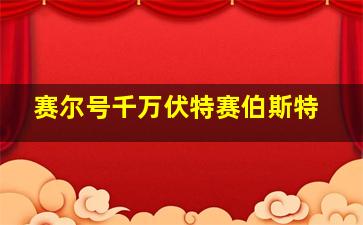 赛尔号千万伏特赛伯斯特